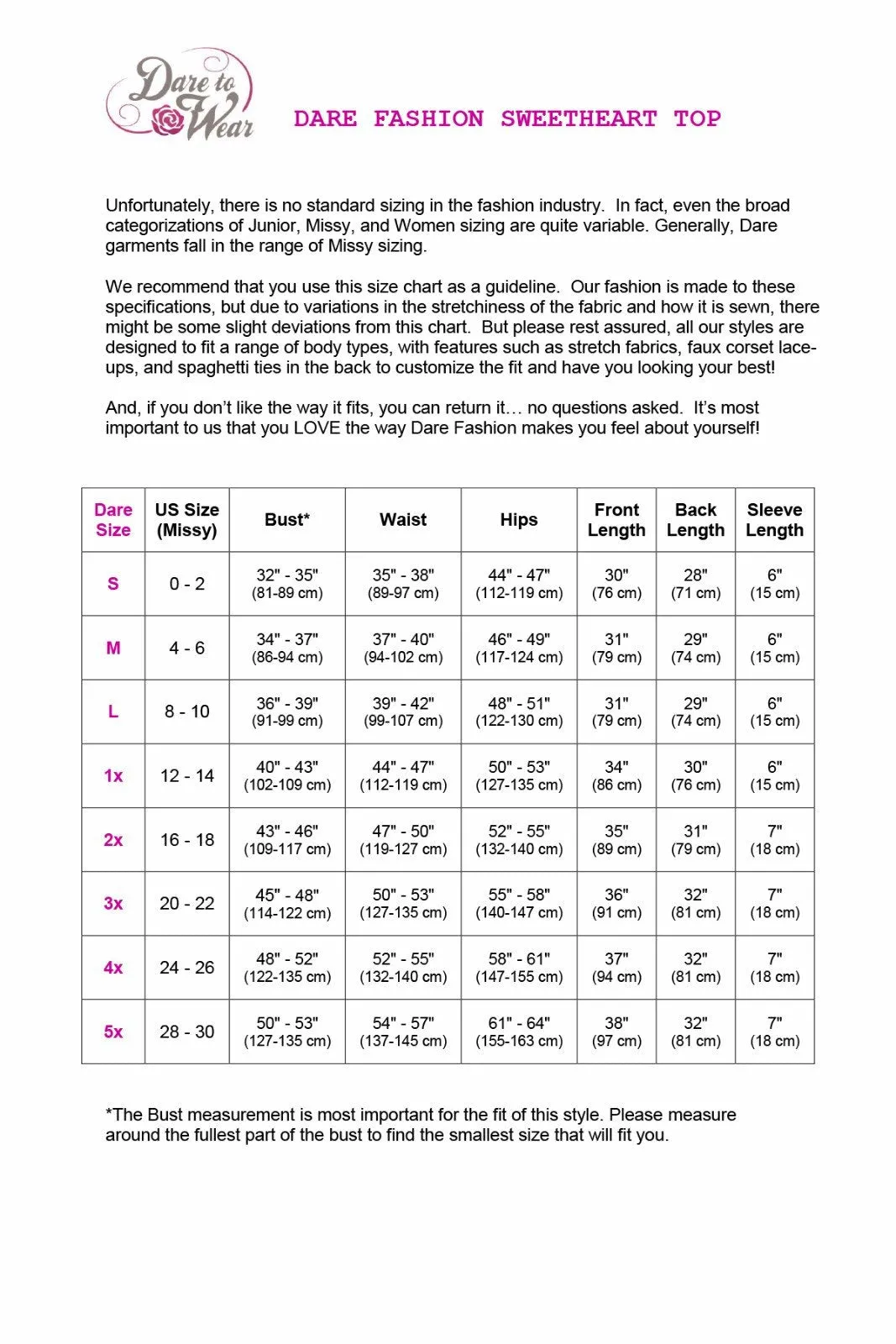 Dare to Wear

DARE FASHION SWEETHEART TOP

Unfortunately, there is no standard sizing in the fashion industry. In fact, even the broad categorizations of Junior, Missy, and Women sizing are quite variable. Generally, Dare garments fall in the range of Missy sizing.

We recommend that you use this size chart as a guideline. Our fashion is made to these specifications, but due to variations in the stretchiness of the fabric and how it is sewn, there might be some slight deviations from this chart. But please rest assured, all our styles are designed to fit a range of body types, with features such as stretch fabrics, faux corset lace-ups, and spaghetti ties in the back to customize the fit and have you looking your best!

And, if you don't like the way it fits, you can return it… no questions asked. It's most important to us that you LOVE the way Dare Fashion makes you feel about yourself!

| Dare Size | US Size (Missy) | Bust* | Waist | Hips | Front Length | Back Length | Sleeve Length |
|---|---|---|---|---|---|---|---|
| S | 0 - 2 | 32" - 35" (81-89 cm) | 35" - 38" (89-97 cm) | 44" - 47" (112-119 cm) | 30" (76 cm) | 28" (71 cm) | 6" (15 cm) |
| M | 4 - 6 | 34" - 37" (86-94 cm) | 37" - 40" (94-102 cm) | 46" - 49" (117-124 cm) | 31" (79 cm) | 29" (74 cm) | 6" (15 cm) |
| L | 8 - 10 | 36" - 39" (91-99 cm) | 39" - 42" (99-107 cm) | 48" - 51" (122-130 cm) | 31" (79 cm) | 29" (74 cm) | 6" (15 cm) |
| 1x | 12 - 14 | 40" - 43" (102-109 cm) | 44" - 47" (112-119 cm) | 50" - 53" (127-135 cm) | 34" (86 cm) | 30" (76 cm) | 6" (15 cm) |
| 2x | 16 - 18 | 43" - 46" (109-117 cm) | 47" - 50" (119-127 cm) | 52" - 55" (132-140 cm) | 35" (89 cm) | 31" (79 cm) | 7" (18 cm) |
| 3x | 20 - 22 | 45" - 48" (114-122 cm) | 50" - 53" (127-135 cm) | 55" - 58" (140-147 cm) | 36" (91 cm) | 32" (81 cm) | 7" (18 cm) |
| 4x | 24 - 26 | 48" - 52" (122-135 cm) | 52" - 55" (132-140 cm) | 58" - 61" (147-155 cm) | 37" (94 cm) | 32" (81 cm) | 7" (18 cm) |
| 5x | 28 - 30 | 50" - 53" (127-135 cm) | 54" - 57" (137-145 cm) | 61" - 64" (155-163 cm) | 38" (97 cm) | 32" (81 cm) | 7" (18 cm) |

*The Bust measurement is most important for the fit of this style. Please measure around the fullest part of the bust to find the smallest size that will fit you.